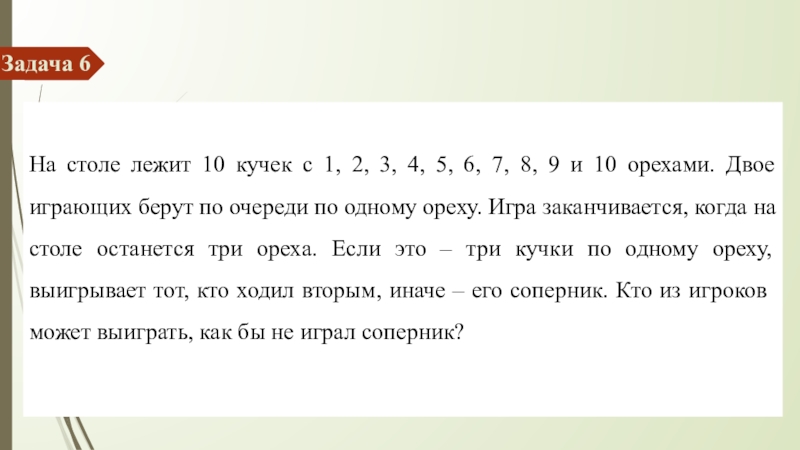 Задача 6

На столе лежит 10 кучек с 1, 2, 3, 4, 5, 6, 7, 8, 9 и 10 орехами. Двое играющих берут по очереди по одному ореху. Игра заканчивается, когда на столе останется три ореха. Если это – три кучки по одному ореху, выигрывает тот, кто ходил вторым, иначе – его соперник. Кто из игроков может выиграть, как бы не играл соперник?